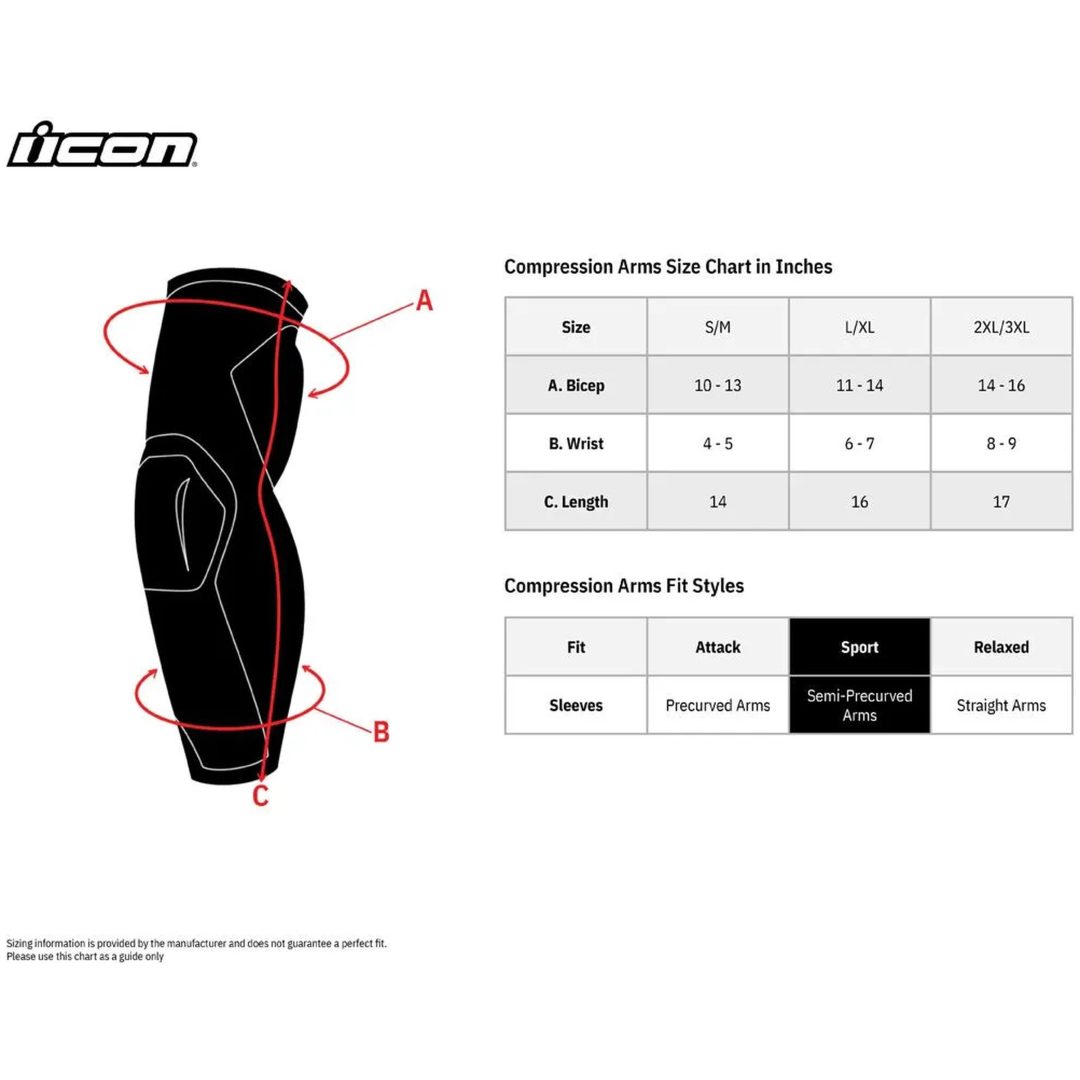 icon

A

B

C

Compression Arms Size Chart in Inches

| Size | S/M | L/XL | 2XL/3XL |
|---|---|---|---|
| A. Bicep | 10 - 13 | 11 - 14 | 14 - 16 |
| B. Wrist | 4 - 5 | 6 - 7 | 8 - 9 |
| C. Length | 14 | 16 | 17 |

Compression Arms Fit Styles

| Fit | Attack | Sport | Relaxed |
|---|---|---|---|
| Sleeves | Precurved Arms | Semi-Precurved Arms | Straight Arms |

Sizing information is provided by the manufacturer and does not guarantee a perfect fit.
Please use this chart as a guide only